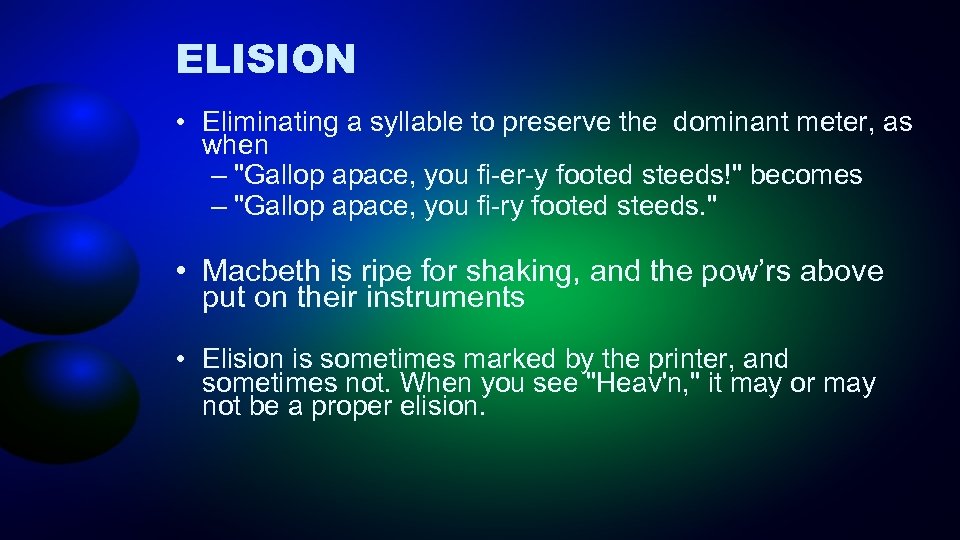 ELISION

• Eliminating a syllable to preserve the dominant meter, as when
– "Gallop apace, you fi-er-y footed steeds!" becomes
– "Gallop apace, you fi-ry footed steeds."

• Macbeth is ripe for shaking, and the pow’rs above put on their instruments

• Elision is sometimes marked by the printer, and sometimes not. When you see "Heav'n," it may or may not be a proper elision.